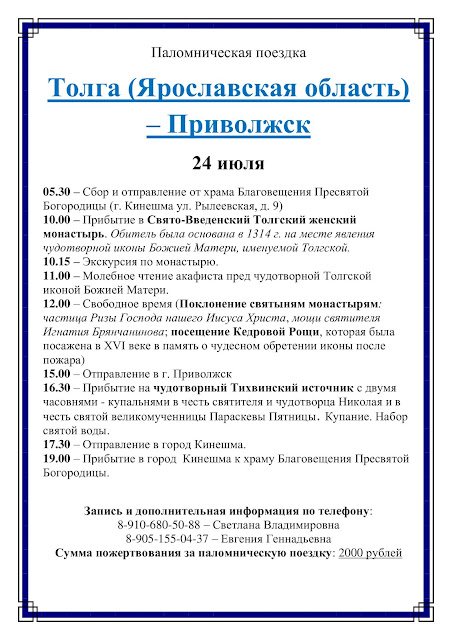 Паломническая поездка

Толга (Ярославская область) – Приволжск

24 июля

05.30 – Сбор и отправление от храма Благовещения Пресвятой Богородицы (г. Кинешма ул. Рылеевская, д. 9)
10.00 – Прибытие в Свято-Введенский Толгский женский монастырь. Обитель была основана в 1314 г. на месте явления чудотворной иконы Божией Матери, именуемой Толгской.
10.15 – Экскурсия по монастырю.
11.00 – Молебное чтение акафиста пред чудотворной Толгской иконой Божией Матери.
12.00 – Свободное время (Поклонение святыням монастырям: частица Ризы Господа нашего Иисуса Христа, мощи святителя Игнатия Брянчанинова; посещение Кедровой Рощи, которая была посажена в XVI веке в память о чудесном обретении иконы после пожара)
15.00 – Отправление в г. Приволжск
16.30 – Прибытие на чудотворный Тихвинский источник с двумя часовнями - купальнями в честь святителя и чудотворца Николая и в честь святой великомученницы Параскевы Пятницы. Купание. Набор святой воды.
17.30 – Отправление в город Кинешма.
19.00 – Прибытие в город Кинешма к храму Благовещения Пресвятой Богородицы.

Запись и дополнительная информация по телефону:
8-910-680-50-88 – Светлана Владимировна
8-905-155-04-37 – Евгения Геннадьевна
Сумма пожертвования за паломническую поездку: 2000 рублей